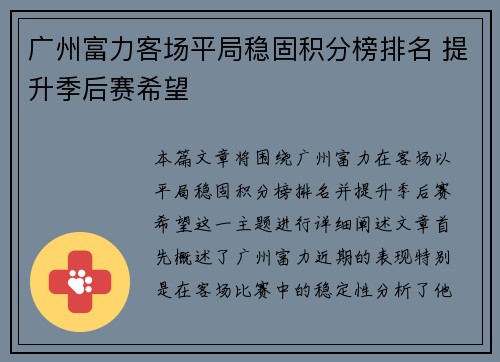 广州富力客场平局稳固积分榜排名 提升季后赛希望

本篇文章将围绕广州富力在客场以平局稳固积分榜排名并提升季后赛希望这一主题进行详细阐述文章首先概述了广州富力近期的表现特别是在客场比赛中的稳定性分析了他